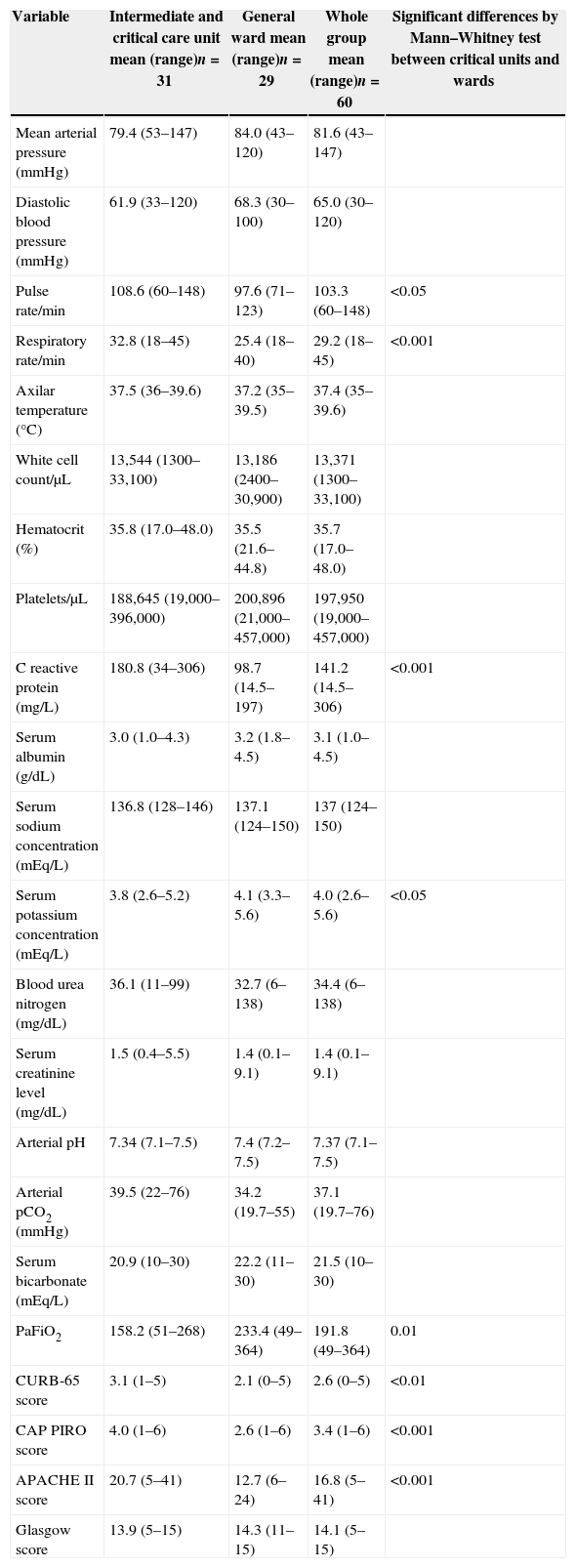 | Variable | Intermediate and critical care unit mean (range)$n$ = 31 | General ward mean (range)$n$ = 29 | Whole group mean (range)$n$ = 60 | Significant differences by Mann–Whitney test between critical units and wards |
|---|---|---|---|---|
| Mean arterial pressure (mmHg) | 79.4 (53–147) | 84.0 (43–120) | 81.6 (43–147) | |
| Diastolic blood pressure (mmHg) | 61.9 (33–120) | 68.3 (30–100) | 65.0 (30–120) | |
| Pulse rate/min | 108.6 (60–148) | 97.6 (71–123) | 103.3 (60–148) | <0.05 |
| Respiratory rate/min | 32.8 (18–45) | 25.4 (18–40) | 29.2 (18–45) | <0.001 |
| Axilar temperature (°C) | 37.5 (36–39.6) | 37.2 (35–39.5) | 37.4 (35–39.6) | |
| White cell count/μL | 13,544 (1300–33,100) | 13,186 (2400–30,900) | 13,371 (1300–33,100) | |
| Hematocrit (%) | 35.8 (17.0–48.0) | 35.5 (21.6–44.8) | 35.7 (17.0–48.0) | |
| Platelets/μL | 188,645 (19,000–396,000) | 200,896 (21,000–457,000) | 197,950 (19,000–457,000) | |
| C reactive protein (mg/L) | 180.8 (34–306) | 98.7 (14.5–197) | 141.2 (14.5–306) | <0.001 |
| Serum albumin (g/dL) | 3.0 (1.0–4.3) | 3.2 (1.8–4.5) | 3.1 (1.0–4.5) | |
| Serum sodium concentration (mEq/L) | 136.8 (128–146) | 137.1 (124–150) | 137 (124–150) | |
| Serum potassium concentration (mEq/L) | 3.8 (2.6–5.2) | 4.1 (3.3–5.6) | 4.0 (2.6–5.6) | <0.05 |
| Blood urea nitrogen (mg/dL) | 36.1 (11–99) | 32.7 (6–138) | 34.4 (6–138) | |
| Serum creatinine level (mg/dL) | 1.5 (0.4–5.5) | 1.4 (0.1–9.1) | 1.4 (0.1–9.1) | |
| Arterial pH | 7.34 (7.1–7.5) | 7.4 (7.2–7.5) | 7.37 (7.1–7.5) | |
| Arterial $pCO_2$ (mmHg) | 39.5 (22–76) | 34.2 (19.7–55) | 37.1 (19.7–76) | |
| Serum bicarbonate (mEq/L) | 20.9 (10–30) | 22.2 (11–30) | 21.5 (10–30) | |
| $PaFiO_2$ | 158.2 (51–268) | 233.4 (49–364) | 191.8 (49–364) | 0.01 |
| CURB-65 score | 3.1 (1–5) | 2.1 (0–5) | 2.6 (0–5) | <0.01 |
| CAP PIRO score | 4.0 (1–6) | 2.6 (1–6) | 3.4 (1–6) | <0.001 |
| APACHE II score | 20.7 (5–41) | 12.7 (6–24) | 16.8 (5–41) | <0.001 |
| Glasgow score | 13.9 (5–15) | 14.3 (11–15) | 14.1 (5–15) | |